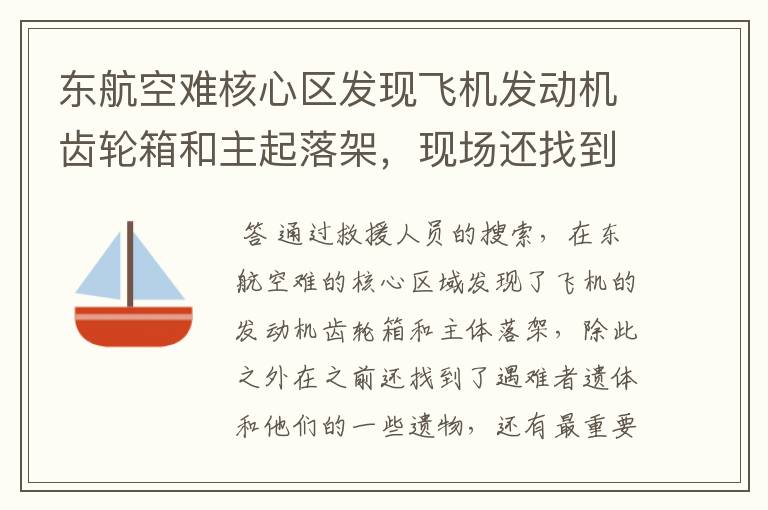 东航空难核心区发现飞机发动机齿轮箱和主起落架，现场还找到

答 通过救援人员的搜索，在东航空难的核心区域发现了飞机的发动机齿轮箱和主体落架，除此之外在之前还找到了遇难者遗体和他们的一些遗物，还有最重要